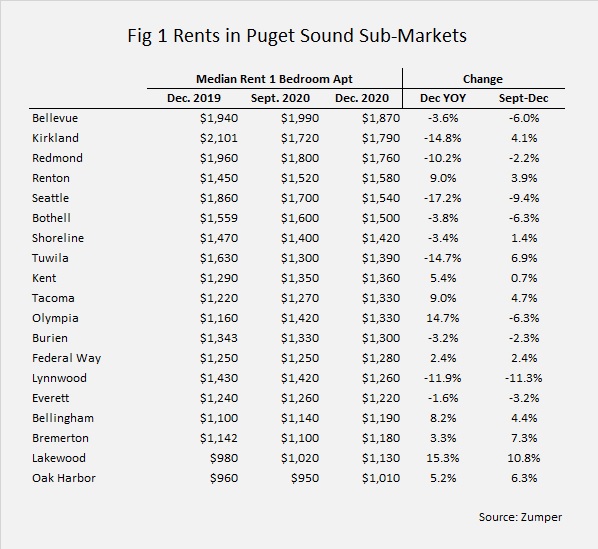 Fig 1 Rents in Puget Sound Sub-Markets

| | Median Rent 1 Bedroom Apt | | | Change | |
|---|---|---|---|---|---|
| | Dec. 2019 | Sept. 2020 | Dec. 2020 | Dec YOY | Sept-Dec |
| Bellevue | \$1,940 | \$1,990 | \$1,870 | -3.6% | -6.0% |
| Kirkland | \$2,101 | \$1,720 | \$1,790 | -14.8% | 4.1% |
| Redmond | \$1,960 | \$1,800 | \$1,760 | -10.2% | -2.2% |
| Renton | \$1,450 | \$1,520 | \$1,580 | 9.0% | 3.9% |
| Seattle | \$1,860 | \$1,700 | \$1,540 | -17.2% | -9.4% |
| Bothell | \$1,559 | \$1,600 | \$1,500 | -3.8% | -6.3% |
| Shoreline | \$1,470 | \$1,400 | \$1,420 | -3.4% | 1.4% |
| Tuwila | \$1,630 | \$1,300 | \$1,390 | -14.7% | 6.9% |
| Kent | \$1,290 | \$1,350 | \$1,360 | 5.4% | 0.7% |
| Tacoma | \$1,220 | \$1,270 | \$1,330 | 9.0% | 4.7% |
| Olympia | \$1,160 | \$1,420 | \$1,330 | 14.7% | -6.3% |
| Burien | \$1,343 | \$1,330 | \$1,300 | -3.2% | -2.3% |
| Federal Way | \$1,250 | \$1,250 | \$1,280 | 2.4% | 2.4% |
| Lynnwood | \$1,430 | \$1,420 | \$1,260 | -11.9% | -11.3% |
| Everett | \$1,240 | \$1,260 | \$1,220 | -1.6% | -3.2% |
| Bellingham | \$1,100 | \$1,140 | \$1,190 | 8.2% | 4.4% |
| Bremerton | \$1,142 | \$1,100 | \$1,180 | 3.3% | 7.3% |
| Lakewood | \$980 | \$1,020 | \$1,130 | 15.3% | 10.8% |
| Oak Harbor | \$960 | \$950 | \$1,010 | 5.2% | 6.3% |

Source: Zumper